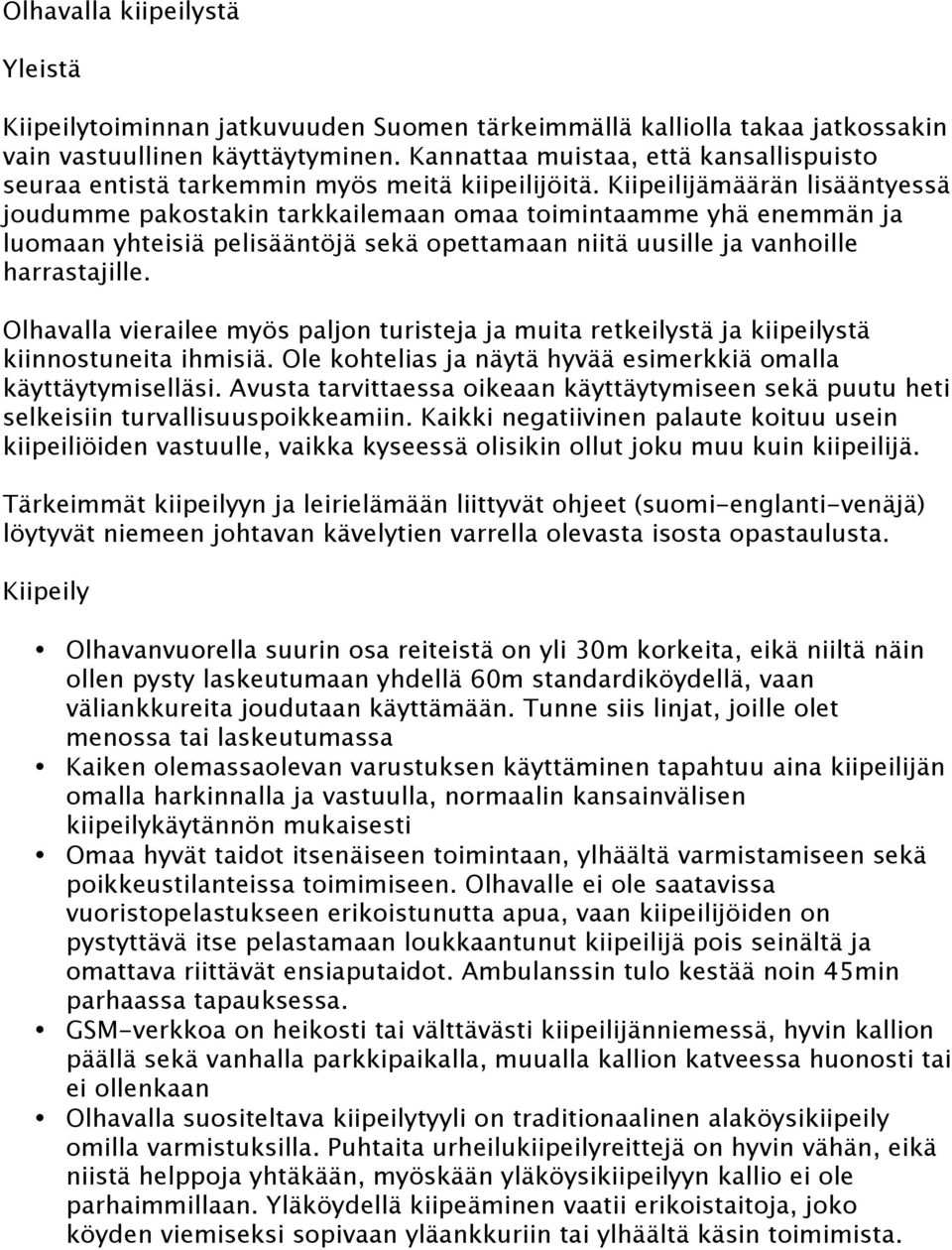 Olhavalla kiipeilystä

Yleistä

Kiipeilytoiminnan jatkuvuuden Suomen tärkeimmällä kalliolla takaa jatkossakin vain vastuullinen käyttäytyminen. Kannattaa muistaa, että kansallispuisto seuraa entistä tarkemmin myös meitä kiipeilijöitä. Kiipeilijämäärän lisääntyessä joudumme pakostakin tarkkailemaan omaa toimintaamme yhä enemmän ja luomaan yhteisiä pelisääntöjä sekä opettamaan niitä uusille ja vanhoille harrastajille.

Olhavalla vierailee myös paljon turisteja ja muita retkeilystä ja kiipeilystä kiinnostuneita ihmisiä. Ole kohtelias ja näytä hyvää esimerkkiä omalla käyttäytymiselläsi. Avusta tarvittaessa oikeaan käyttäytymiseen sekä puutu heti selkeisiin turvallisuuspoikkeamiin. Kaikki negatiivinen palaute koituu usein kiipeiliöiden vastuulle, vaikka kyseessä olisikin ollut joku muu kuin kiipeilijä.

Tärkeimmät kiipeilyyn ja leirielämään liittyvät ohjeet (suomi-englanti-venäjä) löytyvät niemeen johtavan kävelytien varrella olevasta isosta opastaulusta.

Kiipeily

• Olhavanvuorella suurin osa reiteistä on yli 30m korkeita, eikä niiltä näin ollen pysty laskeutumaan yhdellä 60m standardiköydellä, vaan väliankkureita joudutaan käyttämään. Tunne siis linjat, joille olet menossa tai laskeutumassa
• Kaiken olemassaolevan varustuksen käyttäminen tapahtuu aina kiipeilijän omalla harkinnalla ja vastuulla, normaalin kansainvälisen kiipeilykäytännön mukaisesti
• Omaa hyvät taidot itsenäiseen toimintaan, ylhäältä varmistamiseen sekä poikkeustilanteissa toimimiseen. Olhavalle ei ole saatavissa vuoristopelastukseen erikoistunutta apua, vaan kiipeilijöiden on pystyttävä itse pelastamaan loukkaantunut kiipeilijä pois seinältä ja omattava riittävät ensiaputaidot. Ambulanssin tulo kestää noin 45min parhaassa tapauksessa.
• GSM-verkkoa on heikosti tai välttävästi kiipeilijänniemessä, hyvin kallion päällä sekä vanhalla parkkipaikalla, muualla kallion katveessa huonosti tai ei ollenkaan
• Olhavalla suositeltava kiipeilytyyli on traditionaalinen alaköysikiipeily omilla varmistuksilla. Puhtaita urheilukiipeilyreittejä on hyvin vähän, eikä niistä helppoja yhtäkään, myöskään yläköysikiipeilyyn kallio ei ole parhaimmillaan. Yläköydellä kiipeäminen vaatii erikoistaitoja, joko köyden viemiseksi sopivaan yläankkuriin tai ylhäältä käsin toimimista.